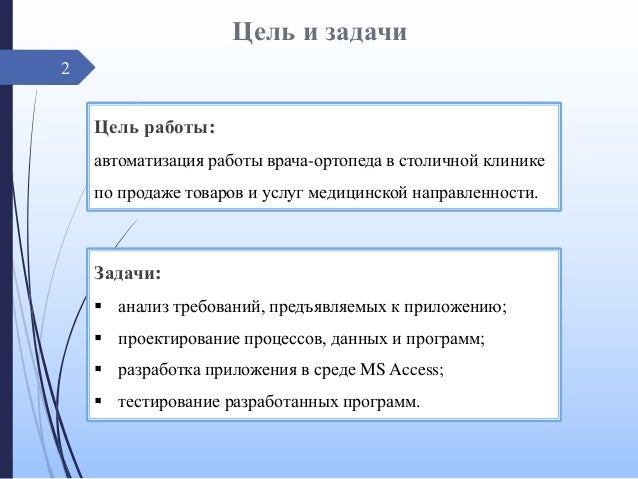 Цель и задачи

2

Цель работы:
автоматизация работы врача-ортопеда в столичной клинике по продаже товаров и услуг медицинской направленности.

Задачи:
▪ анализ требований, предъявляемых к приложению;
▪ проектирование процессов, данных и программ;
▪ разработка приложения в среде MS Access;
▪ тестирование разработанных программ.